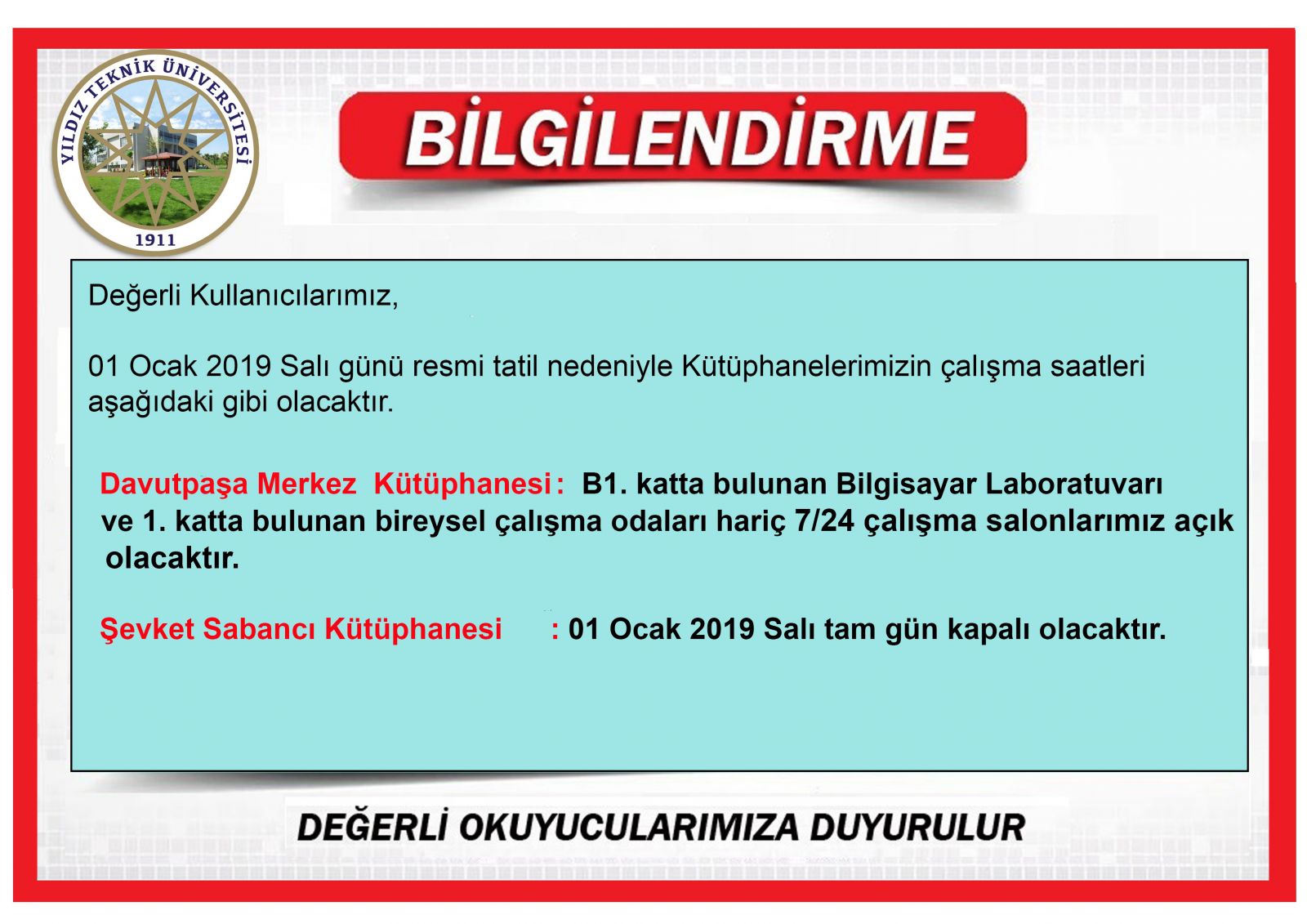 YILDIZ TEKNİK ÜNİVERSİTESİ
1911

BİLGİLENDİRME

Değerli Kullanıcılarımız,

01 Ocak 2019 Salı günü resmi tatil nedeniyle Kütüphanelerimizin çalışma saatleri aşağıdaki gibi olacaktır.

Davutpaşa Merkez Kütüphanesi : B1. katta bulunan Bilgisayar Laboratuvarı ve 1. katta bulunan bireysel çalışma odaları hariç 7/24 çalışma salonlarımız açık olacaktır.

Şevket Sabancı Kütüphanesi : 01 Ocak 2019 Salı tam gün kapalı olacaktır.

DEĞERLİ OKUYUCULARIMIZA DUYURULUR